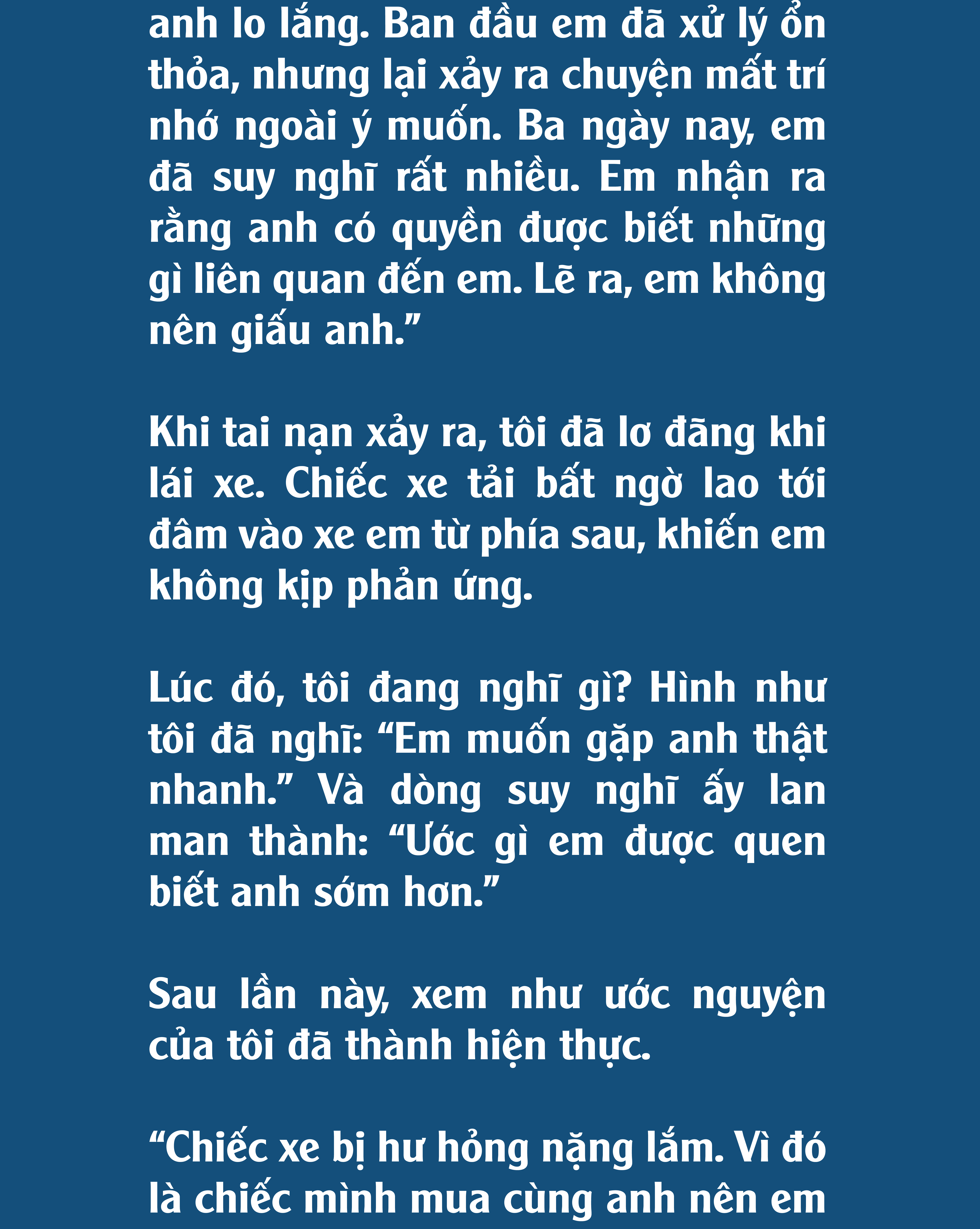 anh lo lắng. Ban đầu em đã xử lý ổn thỏa, nhưng lại xảy ra chuyện mất trí nhớ ngoài ý muốn. Ba ngày nay, em đã suy nghĩ rất nhiều. Em nhận ra rằng anh có quyền được biết những gì liên quan đến em. Lẽ ra, em không nên giấu anh.”

Khi tai nạn xảy ra, tôi đã lơ đãng khi lái xe. Chiếc xe tải bất ngờ lao tới đâm vào xe em từ phía sau, khiến em không kịp phản ứng.

Lúc đó, tôi đang nghĩ gì? Hình như tôi đã nghĩ: “Em muốn gặp anh thật nhanh.” Và dòng suy nghĩ ấy lan man thành: “Ước gì em được quen biết anh sớm hơn.”

Sau lần này, xem như ước nguyện của tôi đã thành hiện thực.

“Chiếc xe bị hư hỏng nặng lắm. Vì đó là chiếc mình mua cùng anh nên em